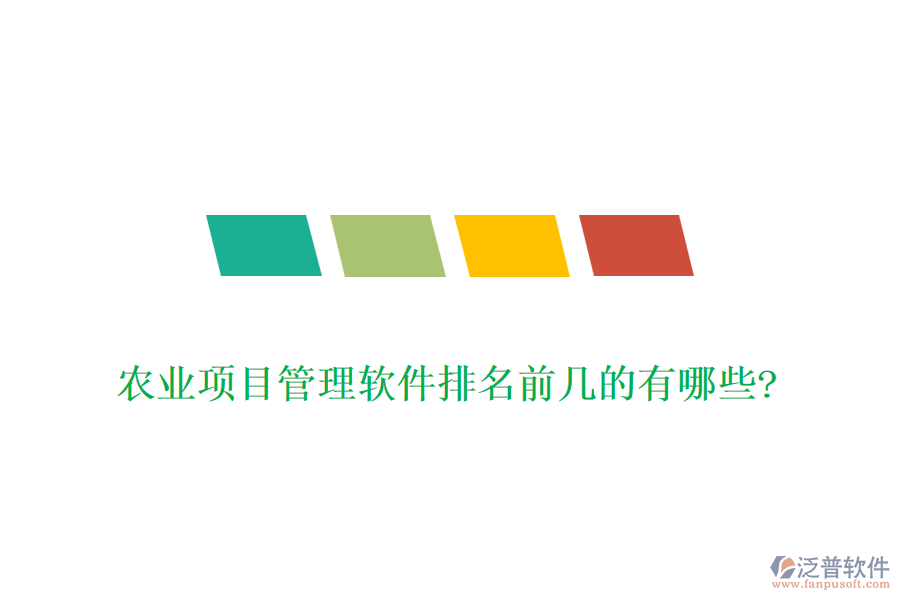 农业项目管理软件排名前几的有哪些?

泛普软件
www.fanpusoft.com